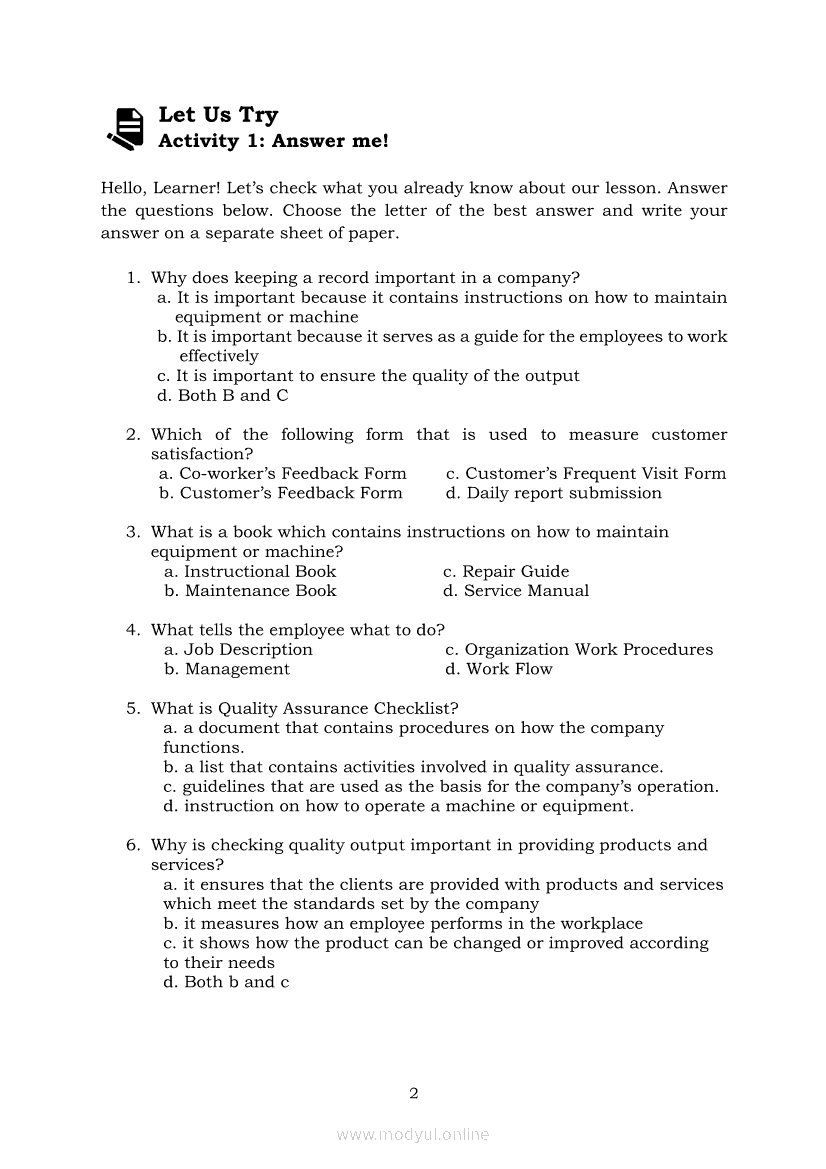 Let Us Try
Activity 1: Answer me!

Hello, Learner! Let's check what you already know about our lesson. Answer the questions below. Choose the letter of the best answer and write your answer on a separate sheet of paper.

1. Why does keeping a record important in a company?
a. It is important because it contains instructions on how to maintain equipment or machine
b. It is important because it serves as a guide for the employees to work effectively
c. It is important to ensure the quality of the output
d. Both B and C

2. Which of the following form that is used to measure customer satisfaction?
a. Co-worker's Feedback Form
b. Customer's Feedback Form
c. Customer's Frequent Visit Form
d. Daily report submission

3. What is a book which contains instructions on how to maintain equipment or machine?
a. Instructional Book
b. Maintenance Book
c. Repair Guide
d. Service Manual

4. What tells the employee what to do?
a. Job Description
b. Management
c. Organization Work Procedures
d. Work Flow

5. What is Quality Assurance Checklist?
a. a document that contains procedures on how the company functions.
b. a list that contains activities involved in quality assurance.
c. guidelines that are used as the basis for the company's operation.
d. instruction on how to operate a machine or equipment.

6. Why is checking quality output important in providing products and services?
a. it ensures that the clients are provided with products and services which meet the standards set by the company
b. it measures how an employee performs in the workplace
c. it shows how the product can be changed or improved according to their needs
d. Both b and c

2

www.modyul.online